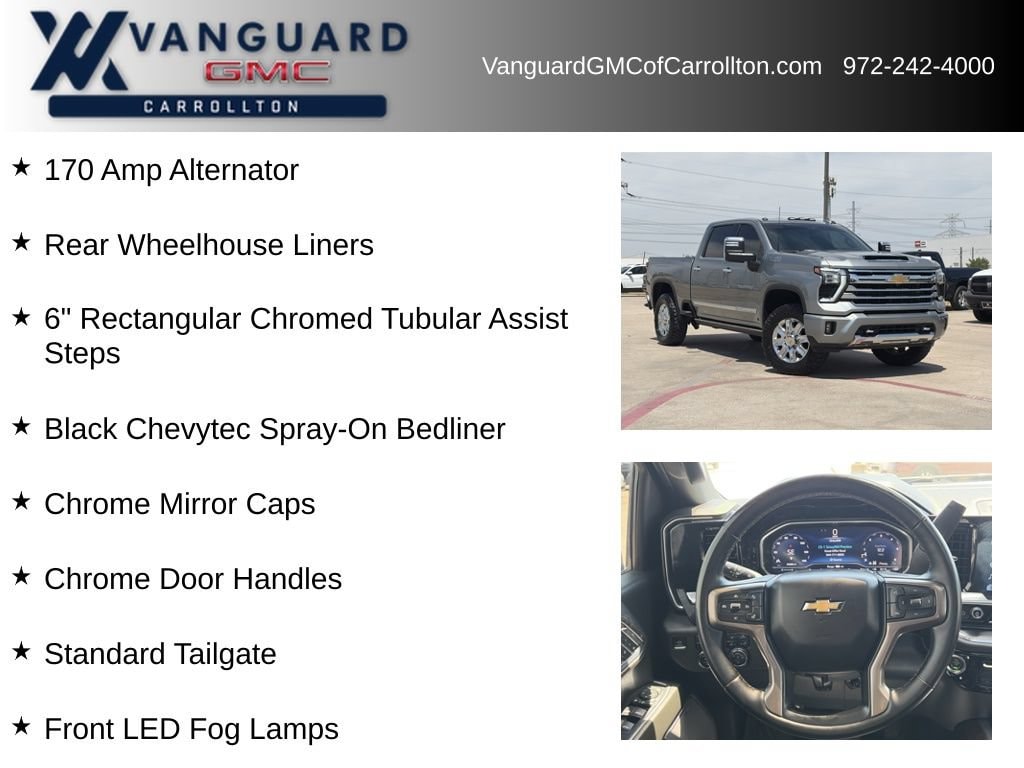 VANGUARD
GMC
CARROLLTON

VanguardGMCofCarrollton.com 972-242-4000

★ 170 Amp Alternator

★ Rear Wheelhouse Liners

★ 6" Rectangular Chromed Tubular Assist Steps

★ Black Chevytec Spray-On Bedliner

★ Chrome Mirror Caps

★ Chrome Door Handles

★ Standard Tailgate

★ Front LED Fog Lamps